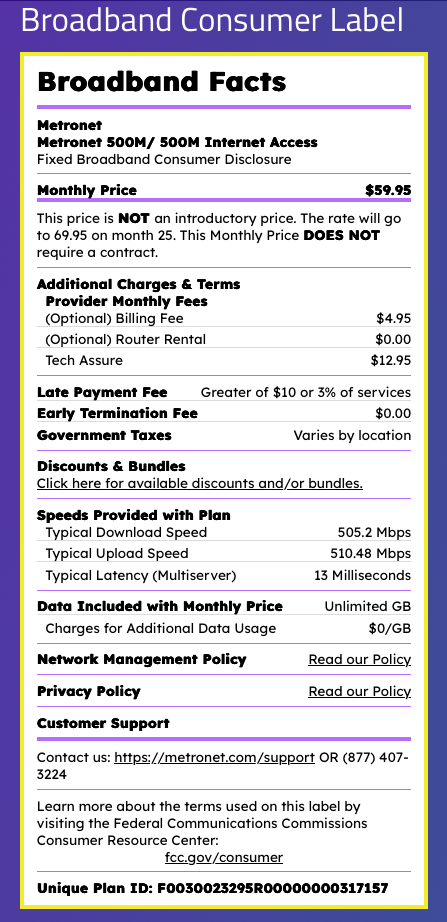 Broadband Consumer Label

Broadband Facts

Metronet
Metronet 500M/ 500M Internet Access
Fixed Broadband Consumer Disclosure

Monthly Price $59.95

This price is NOT an introductory price. The rate will go to 69.95 on month 25. This Monthly Price DOES NOT require a contract.

Additional Charges & Terms
Provider Monthly Fees
(Optional) Billing Fee $4.95
(Optional) Router Rental $0.00
Tech Assure $12.95

Late Payment Fee Greater of $10 or 3% of services
Early Termination Fee $0.00
Government Taxes Varies by location

Discounts & Bundles
Click here for available discounts and/or bundles.

Speeds Provided with Plan
Typical Download Speed 505.2 Mbps
Typical Upload Speed 510.48 Mbps
Typical Latency (Multiserver) 13 Milliseconds

Data Included with Monthly Price Unlimited GB
Charges for Additional Data Usage $0/GB

Network Management Policy Read our Policy

Privacy Policy Read our Policy

Customer Support

Contact us: https://metronet.com/support OR (877) 407-3224

Learn more about the terms used on this label by visiting the Federal Communications Commissions Consumer Resource Center:
fcc.gov/consumer

Unique Plan ID: F0030023295R00000000317157